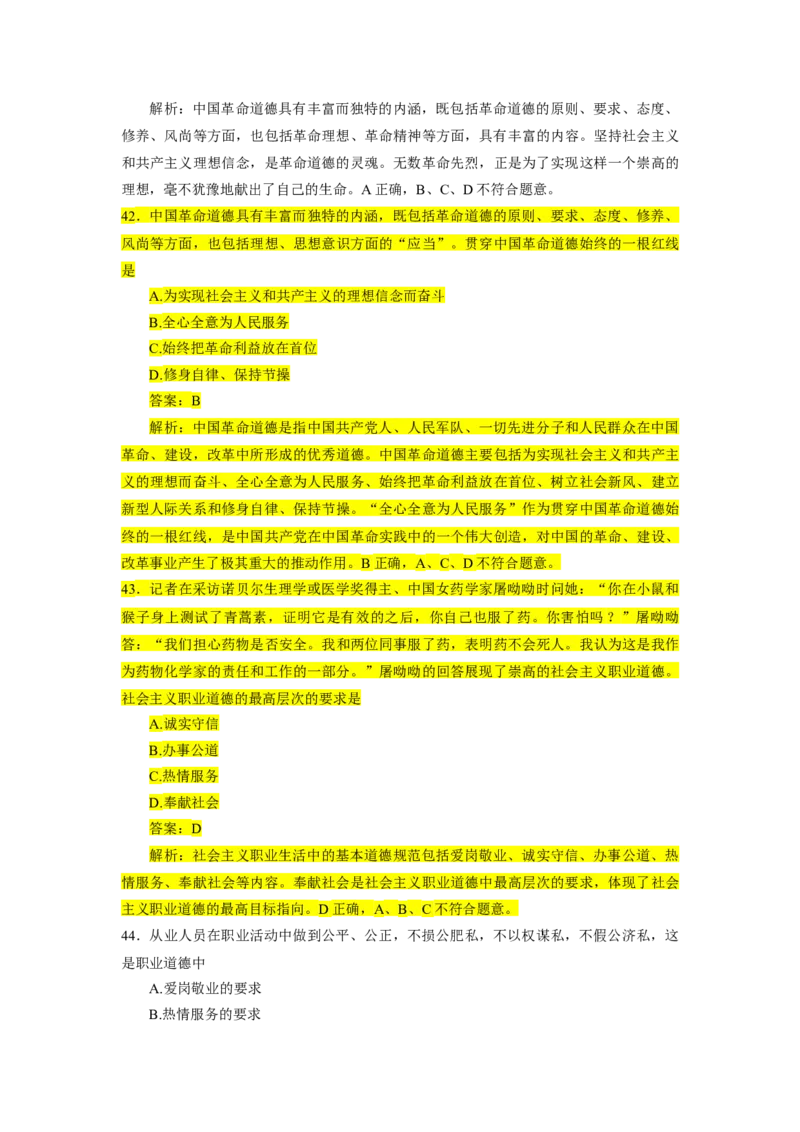 解析：中国革命道德具有丰富而独特的内涵，既包括革命道德的原则、要求、态度、修养、风尚等方面，也包括革命理想、革命精神等方面，具有丰富的内容。坚持社会主义和共产主义理想信念，是革命道德的灵魂。无数革命先烈，正是为了实现这样一个崇高的理想，毫不犹豫地献出了自己的生命。A正确，B、C、D不符合题意。

42．中国革命道德具有丰富而独特的内涵，既包括革命道德的原则、要求、态度、修养、风尚等方面，也包括理想、思想意识方面的“应当”。贯穿中国革命道德始终的一根红线是

A.为实现社会主义和共产主义的理想信念而奋斗

B.全心全意为人民服务

C.始终把革命利益放在首位

D.修身自律、保持节操

答案：B

解析：中国革命道德是指中国共产党人、人民军队、一切先进分子和人民群众在中国革命、建设，改革中所形成的优秀道德。中国革命道德主要包括为实现社会主义和共产主义的理想而奋斗、全心全意为人民服务、始终把革命利益放在首位、树立社会新风、建立新型人际关系和修身自律、保持节操。“全心全意为人民服务”作为贯穿中国革命道德始终的一根红线，是中国共产党在中国革命实践中的一个伟大创造，对中国的革命、建设、改革事业产生了极其重大的推动作用。B正确，A、C、D不符合题意。

43．记者在采访诺贝尔生理学或医学奖得主、中国女药学家屠呦呦时问她：“你在小鼠和猴子身上测试了青蒿素，证明它是有效的之后，你自己也服了药。你害怕吗？”屠呦呦答：“我们担心药物是否安全。我和两位同事服了药，表明药不会死人。我认为这是我作为药物化学家的责任和工作的一部分。”屠呦呦的回答展现了崇高的社会主义职业道德。社会主义职业道德的最高层次的要求是

A.诚实守信

B.办事公道

C.热情服务

D.奉献社会

答案：D

解析：社会主义职业生活中的基本道德规范包括爱岗敬业、诚实守信、办事公道、热情服务、奉献社会等内容。奉献社会是社会主义职业道德中最高层次的要求，体现了社会主义职业道德的最高目标指向。D正确，A、B、C不符合题意。

44．从业人员在职业活动中做到公平、公正，不损公肥私，不以权谋私，不假公济私，这是职业道德中

A.爱岗敬业的要求

B.热情服务的要求